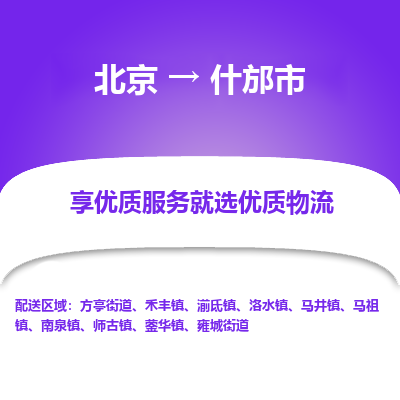 北京 → 什邡市

享优质服务就选优质物流

配送区域：方亭街道、禾丰镇、湔氐镇、洛水镇、马井镇、马祖镇、南泉镇、师古镇、蓥华镇、雍城街道